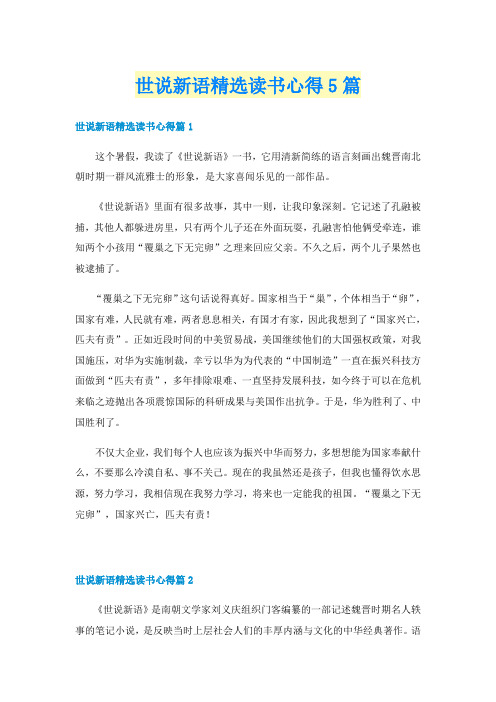 世说新语精选读书心得5篇

世说新语精选读书心得篇1

这个暑假，我读了《世说新语》一书，它用清新简练的语言刻画出魏晋南北朝时期一群风流雅士的形象，是大家喜闻乐见的一部作品。

《世说新语》里面有很多故事，其中一则，让我印象深刻。它记述了孔融被捕，其他人都躲进房里，只有两个儿子还在外面玩耍，孔融害怕他俩受牵连，谁知两个小孩用“覆巢之下无完卵”之理来回应父亲。不久之后，两个儿子果然也被逮捕了。

“覆巢之下无完卵”这句话说得真好。国家相当于“巢”，个体相当于“卵”，国家有难，人民就有难，两者息息相关，有国才有家，因此我想到了“国家兴亡，匹夫有责”。正如近段时间的中美贸易战，美国继续他们的大国强权政策，对我国施压，对华为实施制裁，幸亏以华为为代表的“中国制造”一直在振兴科技方面做到“匹夫有责”，多年排除艰难、一直坚持发展科技，如今终于可以在危机来临之迹抛出各项震惊国际的科研成果与美国作出抗争。于是，华为胜利了、中国胜利了。

不仅大企业，我们每个人也应该为振兴中华而努力，多想想能为国家奉献什么，不要那么冷漠自私、事不关己。现在的我虽然还是孩子，但我也懂得饮水思源，努力学习，我相信现在我努力学习，将来也一定能我的祖国。“覆巢之下无完卵”，国家兴亡，匹夫有责！

世说新语精选读书心得篇2

《世说新语》是南朝文学家刘义庆组织门客编纂的一部记述魏晋时期名人轶事的笔记小说，是反映当时上层社会人们的丰厚内涵与文化的中华经典著作。语